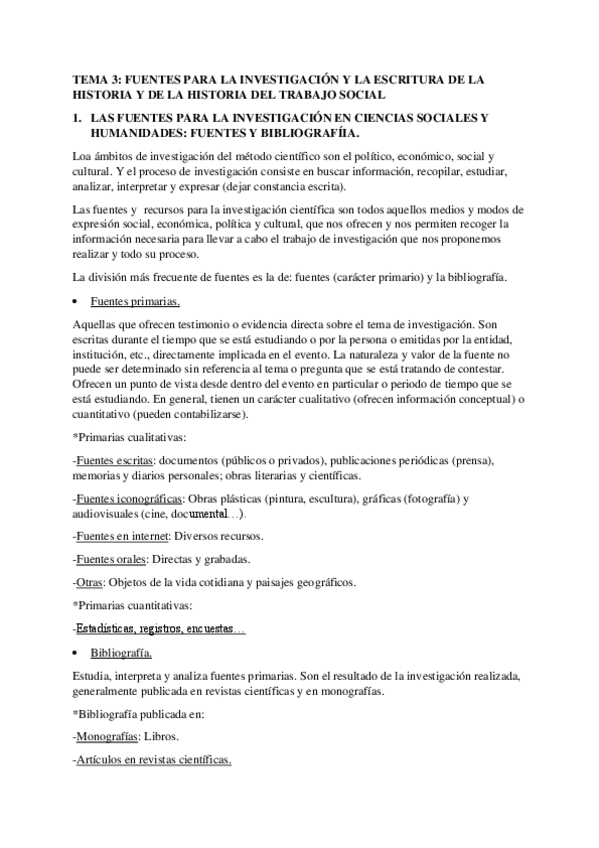 TEMA 3: FUENTES PARA LA INVESTIGACIÓN Y LA ESCRITURA DE LA HISTORIA Y DE LA HISTORIA DEL TRABAJO SOCIAL

1. LAS FUENTES PARA LA INVESTIGACIÓN EN CIENCIAS SOCIALES Y HUMANIDADES: FUENTES Y BIBLIOGRAFÍIA.

Loa ámbitos de investigación del método científico son el político, económico, social y cultural. Y el proceso de investigación consiste en buscar información, recopilar, estudiar, analizar, interpretar y expresar (dejar constancia escrita).

Las fuentes y recursos para la investigación científica son todos aquellos medios y modos de expresión social, económica, política y cultural, que nos ofrecen y nos permiten recoger la información necesaria para llevar a cabo el trabajo de investigación que nos proponemos realizar y todo su proceso.

La división más frecuente de fuentes es la de: fuentes (carácter primario) y la bibliografía.

• Fuentes primarias.

Aquellas que ofrecen testimonio o evidencia directa sobre el tema de investigación. Son escritas durante el tiempo que se está estudiando o por la persona o emitidas por la entidad, institución, etc., directamente implicada en el evento. La naturaleza y valor de la fuente no puede ser determinado sin referencia al tema o pregunta que se está tratando de contestar. Ofrecen un punto de vista desde dentro del evento en particular o periodo de tiempo que se está estudiando. En general, tienen un carácter cualitativo (ofrecen información conceptual) o cuantitativo (pueden contabilizarse).

*Primarias cualitativas:

-Fuentes escritas: documentos (públicos o privados), publicaciones periódicas (prensa), memorias y diarios personales; obras literarias y científicas.

-Fuentes iconográficas: Obras plásticas (pintura, escultura), gráficas (fotografía) y audiovisuales (cine, documental…).

-Fuentes en internet: Diversos recursos.

-Fuentes orales: Directas y grabadas.

-Otras: Objetos de la vida cotidiana y paisajes geográficos.

*Primarias cuantitativas:

-Estadísticas, registros, encuestas…

• Bibliografía.

Estudia, interpreta y analiza fuentes primarias. Son el resultado de la investigación realizada, generalmente publicada en revistas científicas y en monografías.

*Bibliografía publicada en:

-Monografías: Libros.

-Artículos en revistas científicas.